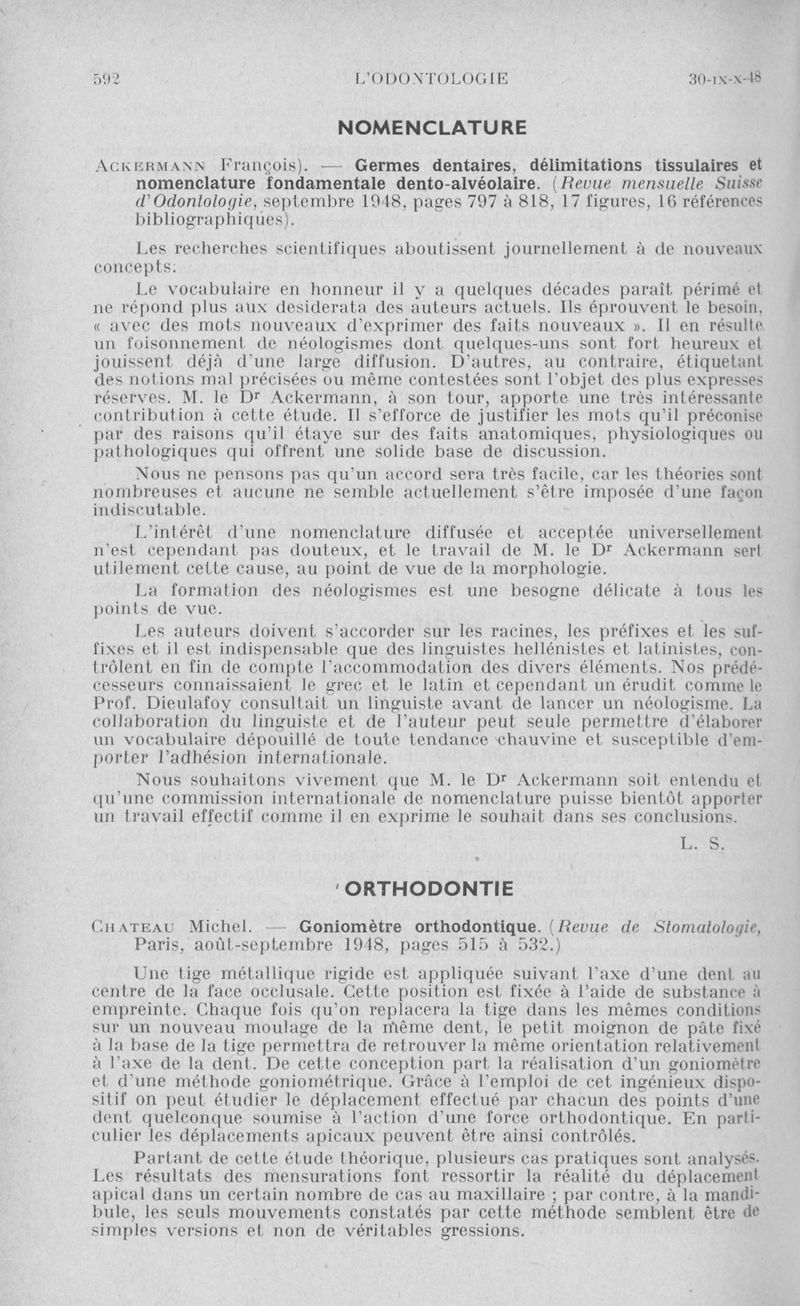 592 L'ODONTOLOGIE 30-IX-X-48

NOMENCLATURE

ACKERMANN François). — Germes dentaires, délimitations tissulaires et nomenclature fondamentale dento-alvéolaire. (Revue mensuelle Suisse d'Odontologie, septembre 1948, pages 797 à 818, 17 figures, 16 références bibliographiques).

Les recherches scientifiques aboutissent journellement à de nouveaux concepts.

Le vocabulaire en honneur il y a quelques décades paraît périmé et ne répond plus aux desiderata des auteurs actuels. Ils éprouvent le besoin, « avec des mots nouveaux d'exprimer des faits nouveaux ». Il en résulte un foisonnement de néologismes dont quelques-uns sont fort heureux et jouissent déjà d'une large diffusion. D'autres, au contraire, étiquetant des notions mal précisées ou même contestées sont l'objet des plus expresses réserves. M. le Dr Ackermann, à son tour, apporte une très intéressante contribution à cette étude. Il s'efforce de justifier les mots qu'il préconise par des raisons qu'il étaye sur des faits anatomiques, physiologiques ou pathologiques qui offrent une solide base de discussion.

Nous ne pensons pas qu'un accord sera très facile, car les théories sont nombreuses et aucune ne semble actuellement s'être imposée d'une façon indiscutable.

L'intérêt d'une nomenclature diffusée et acceptée universellement n'est cependant pas douteux, et le travail de M. le Dr Ackermann sert utilement cette cause, au point de vue de la morphologie.

La formation des néologismes est une besogne délicate à tous les points de vue.

Les auteurs doivent s'accorder sur les racines, les préfixes et les suffixes et il est indispensable que des linguistes hellénistes et latinistes, contrôlent en fin de compte l'accommodation des divers éléments. Nos prédécesseurs connaissaient le grec et le latin et cependant un érudit comme le Prof. Dieulafoy consultait un linguiste avant de lancer un néologisme. La collaboration du linguiste et de l'auteur peut seule permettre d'élaborer un vocabulaire dépouillé de toute tendance chauvine et susceptible d'emporter l'adhésion internationale.

Nous souhaitons vivement que M. le Dr Ackermann soit entendu et qu'une commission internationale de nomenclature puisse bientôt apporter un travail effectif comme il en exprime le souhait dans ses conclusions.

L. S.

ORTHODONTIE

CHATEAU Michel. — Goniomètre orthodontique. (Revue de Stomatologie, Paris, août-septembre 1948, pages 515 à 532.)

Une tige métallique rigide est appliquée suivant l'axe d'une dent au centre de la face occlusale. Cette position est fixée à l'aide de substance à empreinte. Chaque fois qu'on replacera la tige dans les mêmes conditions sur un nouveau moulage de la même dent, le petit moignon de pâte fixé à la base de la tige permettra de retrouver la même orientation relativement à l'axe de la dent. De cette conception part la réalisation d'un goniomètre et d'une méthode goniométrique. Grâce à l'emploi de cet ingénieux dispositif on peut étudier le déplacement effectué par chacun des points d'une dent quelconque soumise à l'action d'une force orthodontique. En particulier les déplacements apicaux peuvent être ainsi contrôlés.

Partant de cette étude théorique, plusieurs cas pratiques sont analysés. Les résultats des mensurations font ressortir la réalité du déplacement apical dans un certain nombre de cas au maxillaire ; par contre, à la mandibule, les seuls mouvements constatés par cette méthode semblent être de simples versions et non de véritables gressions.